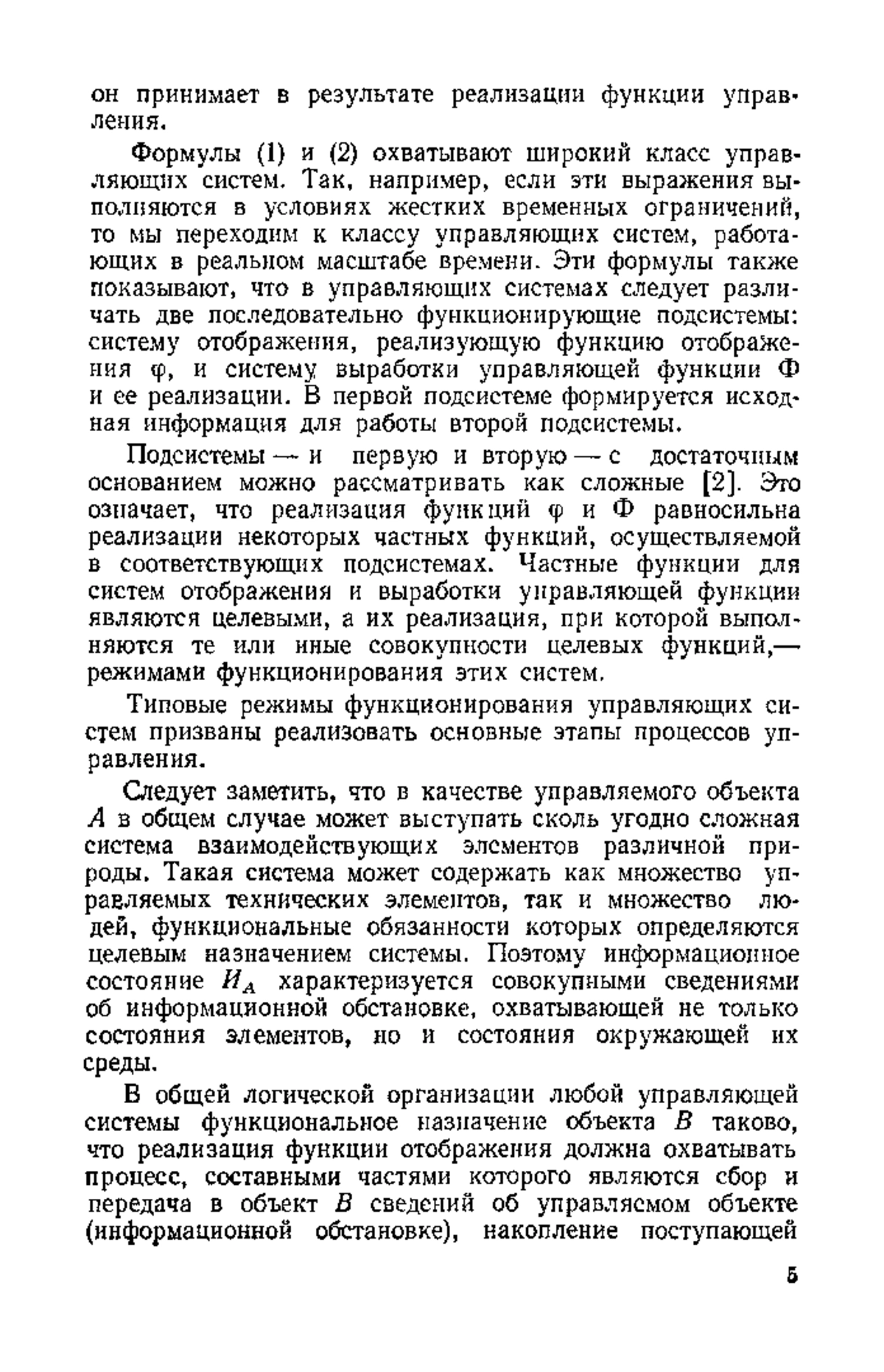 он принимает в результате реализации функции управления.

Формулы (1) и (2) охватывают широкий класс управляющих систем. Так, например, если эти выражения выполняются в условиях жестких временных ограничений, то мы переходим к классу управляющих систем, работающих в реальном масштабе времени. Эти формулы также показывают, что в управляющих системах следует различать две последовательно функционирующие подсистемы: систему отображения, реализующую функцию отображения $\varphi$, и систему выработки управляющей функции $\Phi$ и ее реализации. В первой подсистеме формируется исходная информация для работы второй подсистемы.

Подсистемы — и первую и вторую — с достаточным основанием можно рассматривать как сложные [2]. Это означает, что реализация функций $\varphi$ и $\Phi$ равносильна реализации некоторых частных функций, осуществляемой в соответствующих подсистемах. Частные функции для систем отображения и выработки управляющей функции являются целевыми, а их реализация, при которой выполняются те или иные совокупности целевых функций,— режимами функционирования этих систем.

Типовые режимы функционирования управляющих систем призваны реализовать основные этапы процессов управления.

Следует заметить, что в качестве управляемого объекта $A$ в общем случае может выступать сколь угодно сложная система взаимодействующих элементов различной природы. Такая система может содержать как множество управляемых технических элементов, так и множество людей, функциональные обязанности которых определяются целевым назначением системы. Поэтому информационное состояние $И_A$ характеризуется совокупными сведениями об информационной обстановке, охватывающей не только состояния элементов, но и состояния окружающей их среды.

В общей логической организации любой управляющей системы функциональное назначение объекта $B$ таково, что реализация функции отображения должна охватывать процесс, составными частями которого являются сбор и передача в объект $B$ сведений об управляемом объекте (информационной обстановке), накопление поступающей

5